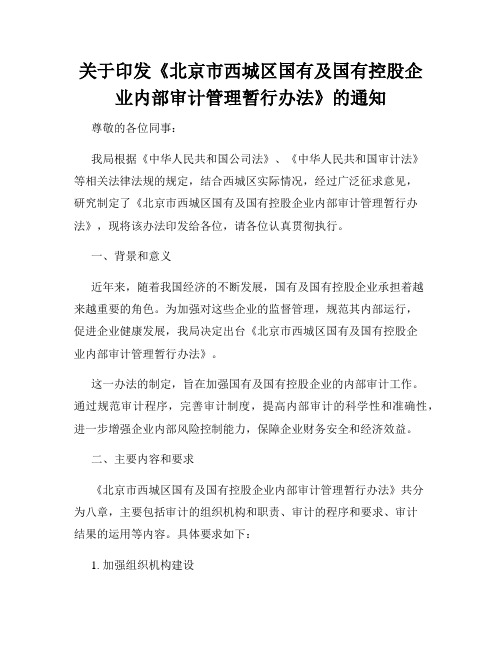 关于印发《北京市西城区国有及国有控股企业内部审计管理暂行办法》的通知

尊敬的各位同事：

我局根据《中华人民共和国公司法》、《中华人民共和国审计法》等相关法律法规的规定，结合西城区实际情况，经过广泛征求意见，研究制定了《北京市西城区国有及国有控股企业内部审计管理暂行办法》，现将该办法印发给各位，请各位认真贯彻执行。

一、背景和意义

近年来，随着我国经济的不断发展，国有及国有控股企业承担着越来越重要的角色。为加强对这些企业的监督管理，规范其内部运行，促进企业健康发展，我局决定出台《北京市西城区国有及国有控股企业内部审计管理暂行办法》。

这一办法的制定，旨在加强国有及国有控股企业的内部审计工作。通过规范审计程序，完善审计制度，提高内部审计的科学性和准确性，进一步增强企业内部风险控制能力，保障企业财务安全和经济效益。

二、主要内容和要求

《北京市西城区国有及国有控股企业内部审计管理暂行办法》共分为八章，主要包括审计的组织机构和职责、审计的程序和要求、审计结果的运用等内容。具体要求如下：

1. 加强组织机构建设